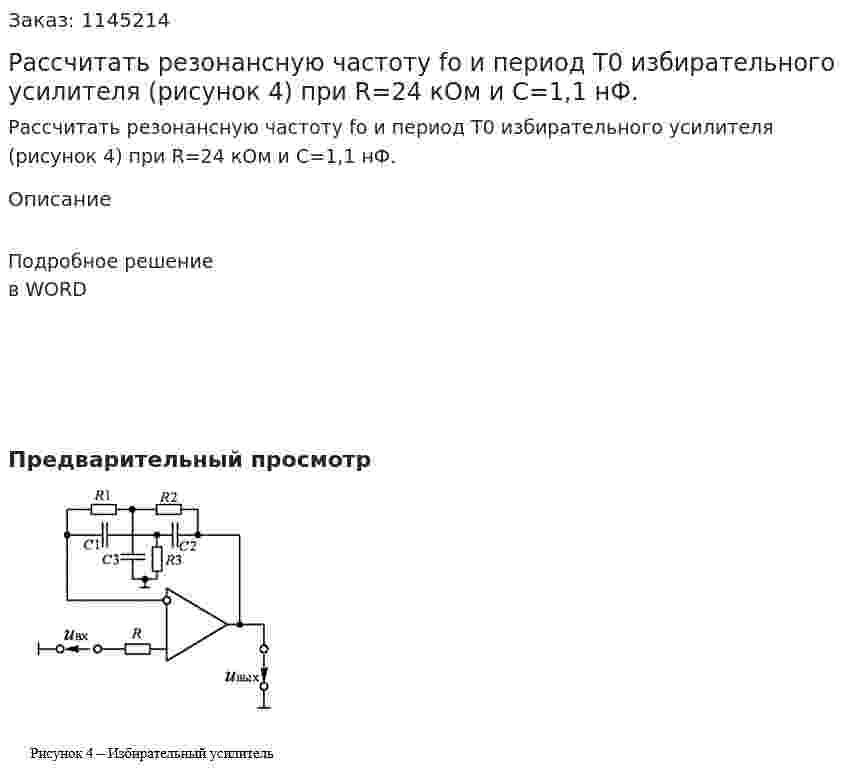 Заказ: 1145214

Рассчитать резонансную частоту fo и период T0 избирательного усилителя (рисунок 4) при R=24 кОм и C=1,1 нФ.

Рассчитать резонансную частоту fo и период T0 избирательного усилителя (рисунок 4) при R=24 кОм и C=1,1 нФ.

Описание

Подробное решение
в WORD

Предварительный просмотр

R1
R2
C1
C2
C3
R3
$u_{вх}$
R
$u_{вых}$

Рисунок 4 – Избирательный усилитель